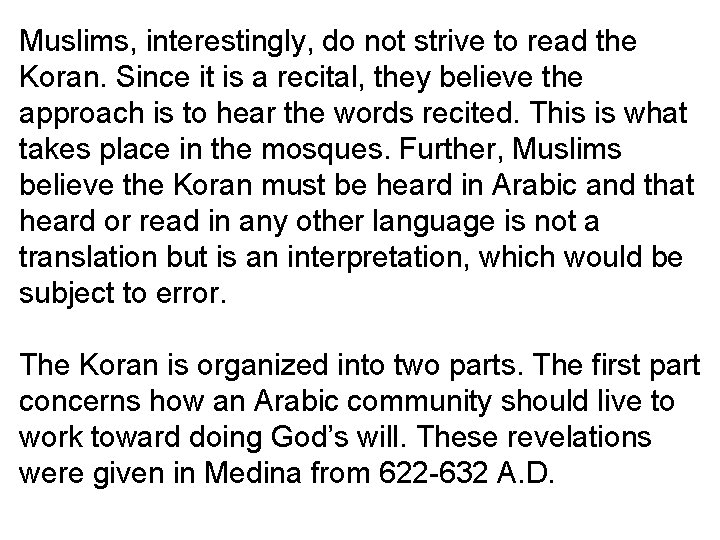 Muslims, interestingly, do not strive to read the Koran. Since it is a recital, they believe the approach is to hear the words recited. This is what takes place in the mosques. Further, Muslims believe the Koran must be heard in Arabic and that heard or read in any other language is not a translation but is an interpretation, which would be subject to error.

The Koran is organized into two parts. The first part concerns how an Arabic community should live to work toward doing God's will. These revelations were given in Medina from 622-632 A.D.